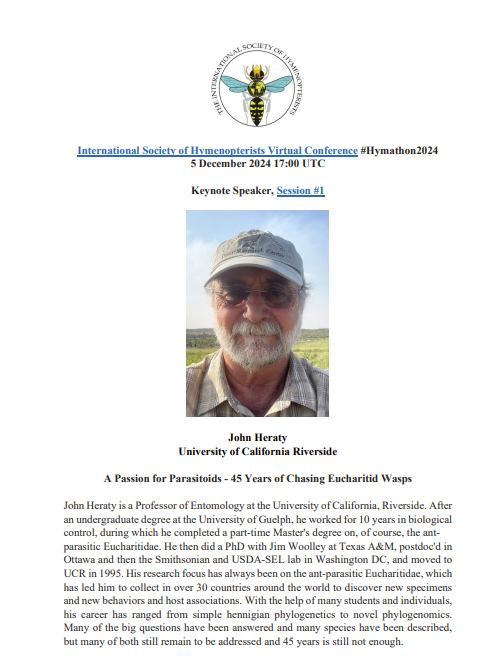 THE INTERNATIONAL SOCIETY OF HYMENOPTERISTS

International Society of Hymenopterists Virtual Conference #Hymathon2024
5 December 2024 17:00 UTC

Keynote Speaker, Session #1

John Heraty
University of California Riverside

A Passion for Parasitoids - 45 Years of Chasing Eucharitid Wasps

John Heraty is a Professor of Entomology at the University of California, Riverside. After an undergraduate degree at the University of Guelph, he worked for 10 years in biological control, during which he completed a part-time Master's degree on, of course, the ant-parasitic Eucharitidae. He then did a PhD with Jim Woolley at Texas A&M, postdoc'd in Ottawa and then the Smithsonian and USDA-SEL lab in Washington DC, and moved to UCR in 1995. His research focus has always been on the ant-parasitic Eucharitidae, which has led him to collect in over 30 countries around the world to discover new specimens and new behaviors and host associations. With the help of many students and individuals, his career has ranged from simple hennigian phylogenetics to novel phylogenomics. Many of the big questions have been answered and many species have been described, but many of both still remain to be addressed and 45 years is still not enough.